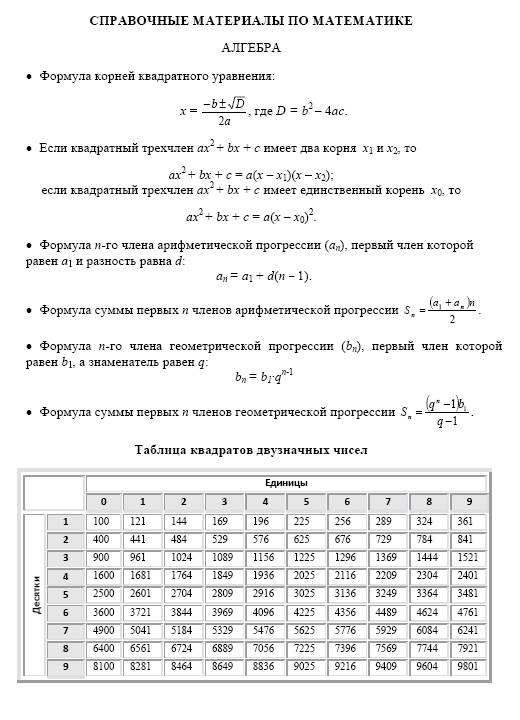 СПРАВОЧНЫЕ МАТЕРИАЛЫ ПО МАТЕМАТИКЕ

АЛГЕБРА

• Формула корней квадратного уравнения:

$x = \frac{-b \pm \sqrt{D}}{2a}$, где $D = b^2 - 4ac$.

• Если квадратный трехчлен $ax^2 + bx + c$ имеет два корня $x_1$ и $x_2$, то

$ax^2 + bx + c = a(x - x_1)(x - x_2)$;

если квадратный трехчлен $ax^2 + bx + c$ имеет единственный корень $x_0$, то

$ax^2 + bx + c = a(x - x_0)^2$.

• Формула $n$-го члена арифметической прогрессии $(a_n)$, первый член которой равен $a_1$ и разность равна $d$:

$a_n = a_1 + d(n - 1)$.

• Формула суммы первых $n$ членов арифметической прогрессии $S_n = \frac{(a_1 + a_n)n}{2}$.

• Формула $n$-го члена геометрической прогрессии $(b_n)$, первый член которой равен $b_1$, а знаменатель равен $q$:

$b_n = b_1 \cdot q^{n-1}$

• Формула суммы первых $n$ членов геометрической прогрессии $S_n = \frac{(q^n - 1)b_1}{q - 1}$.

Таблица квадратов двузначных чисел

| | | Единицы | | | | | | | | | |
|---|---|---|---|---|---|---|---|---|---|---|---|
| | | 0 | 1 | 2 | 3 | 4 | 5 | 6 | 7 | 8 | 9 |
| Десятки | 1 | 100 | 121 | 144 | 169 | 196 | 225 | 256 | 289 | 324 | 361 |
| | 2 | 400 | 441 | 484 | 529 | 576 | 625 | 676 | 729 | 784 | 841 |
| | 3 | 900 | 961 | 1024 | 1089 | 1156 | 1225 | 1296 | 1369 | 1444 | 1521 |
| | 4 | 1600 | 1681 | 1764 | 1849 | 1936 | 2025 | 2116 | 2209 | 2304 | 2401 |
| | 5 | 2500 | 2601 | 2704 | 2809 | 2916 | 3025 | 3136 | 3249 | 3364 | 3481 |
| | 6 | 3600 | 3721 | 3844 | 3969 | 4096 | 4225 | 4356 | 4489 | 4624 | 4761 |
| | 7 | 4900 | 5041 | 5184 | 5329 | 5476 | 5625 | 5776 | 5929 | 6084 | 6241 |
| | 8 | 6400 | 6561 | 6724 | 6889 | 7056 | 7225 | 7396 | 7569 | 7744 | 7921 |
| | 9 | 8100 | 8281 | 8464 | 8649 | 8836 | 9025 | 9216 | 9409 | 9604 | 9801 |